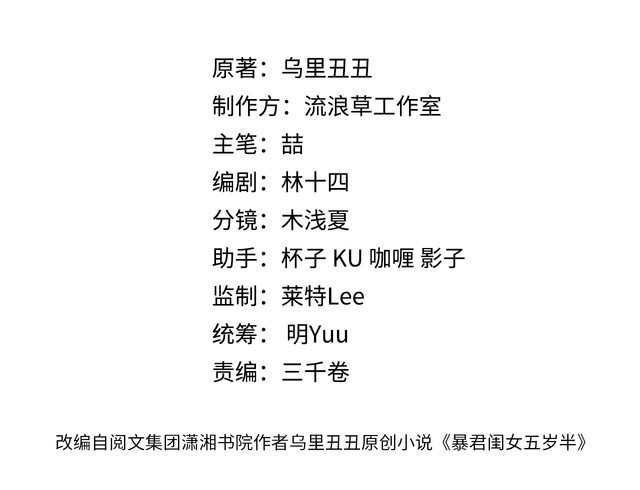 原著：乌里丑丑
制作方：流浪草工作室
主笔：喆
编剧：林十四
分镜：木浅夏
助手：杯子 KU 咖喱 影子
监制：莱特Lee
统筹：明Yuu
责编：三千卷

改编自阅文集团潇湘书院作者乌里丑丑原创小说《暴君闺女五岁半》